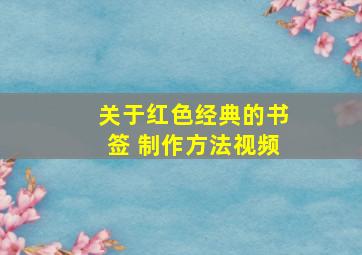 关于红色经典的书签 制作方法视频